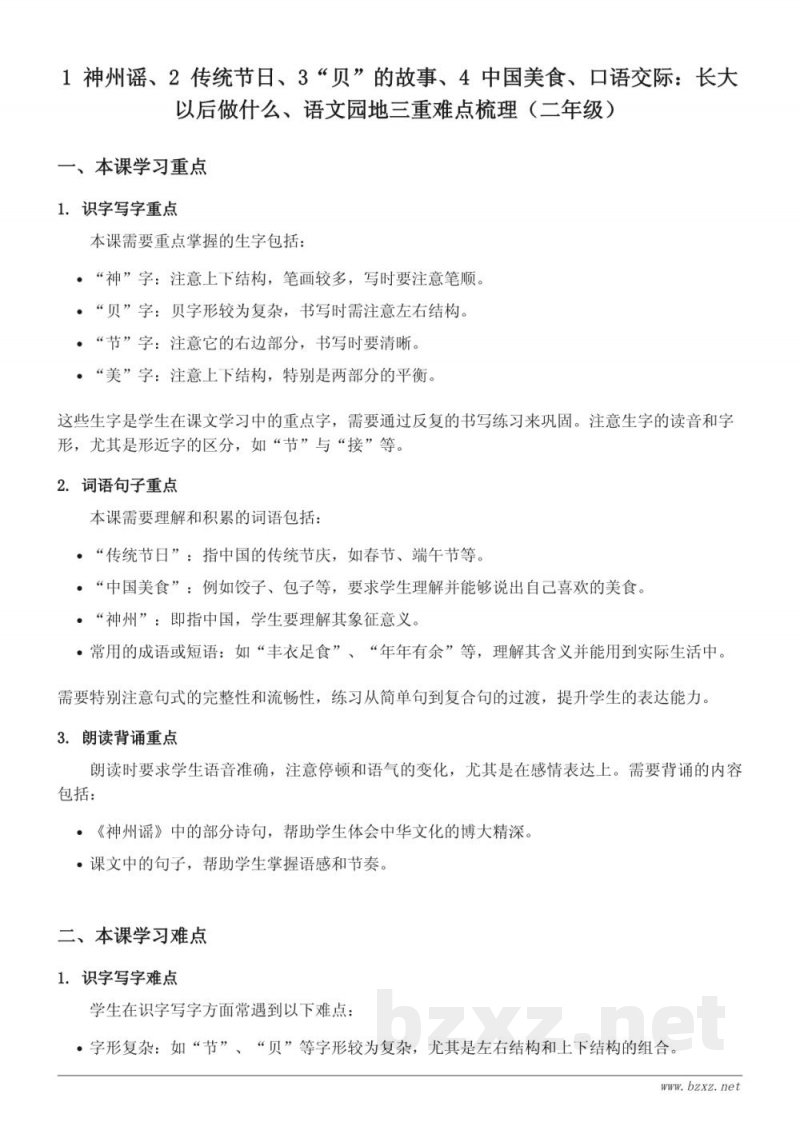 1 神州谣、2 传统节日、3“贝”的故事、4 中国美食、口语交际：长大以后做什么、语文园地三重难点梳理（二年级）

一、本课学习重点

1. 识字写字重点

本课需要重点掌握的生字包括：

• “神”字：注意上下结构，笔画较多，写时要注意笔顺。
• “贝”字：贝字形较为复杂，书写时需注意左右结构。
• “节”字：注意它的右边部分，书写时要清晰。
• “美”字：注意上下结构，特别是两部分的平衡。

这些生字是学生在课文学习中的重点字，需要通过反复的书写练习来巩固。注意生字的读音和字形，尤其是形近字的区分，如“节”与“接”等。

2. 词语句子重点

本课需要理解和积累的词语包括：

• “传统节日”：指中国的传统节庆，如春节、端午节等。
• “中国美食”：例如饺子、包子等，要求学生理解并能够说出自己喜欢的美食。
• “神州”：即指中国，学生要理解其象征意义。
• 常用的成语或短语：如“丰衣足食”、“年年有余”等，理解其含义并能用到实际生活中。

需要特别注意句式的完整性和流畅性，练习从简单句到复合句的过渡，提升学生的表达能力。

3. 朗读背诵重点

朗读时要求学生语音准确，注意停顿和语气的变化，尤其是在感情表达上。需要背诵的内容包括：

• 《神州谣》中的部分诗句，帮助学生体会中华文化的博大精深。
• 课文中的句子，帮助学生掌握语感和节奏。

二、本课学习难点

1. 识字写字难点

学生在识字写字方面常遇到以下难点：

• 字形复杂：如“节”、“贝”等字形较为复杂，尤其是左右结构和上下结构的组合。

bzxz.net

www.bzxz.net